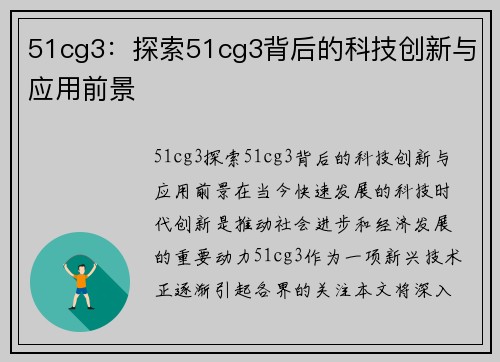 51cg3：探索51cg3背后的科技创新与应用前景

51cg3探索51cg3背后的科技创新与应用前景在当今快速发展的科技时代创新是推动社会进步和经济发展的重要动力51cg3作为一项新兴技术正逐渐引起各界的关注本文将深入